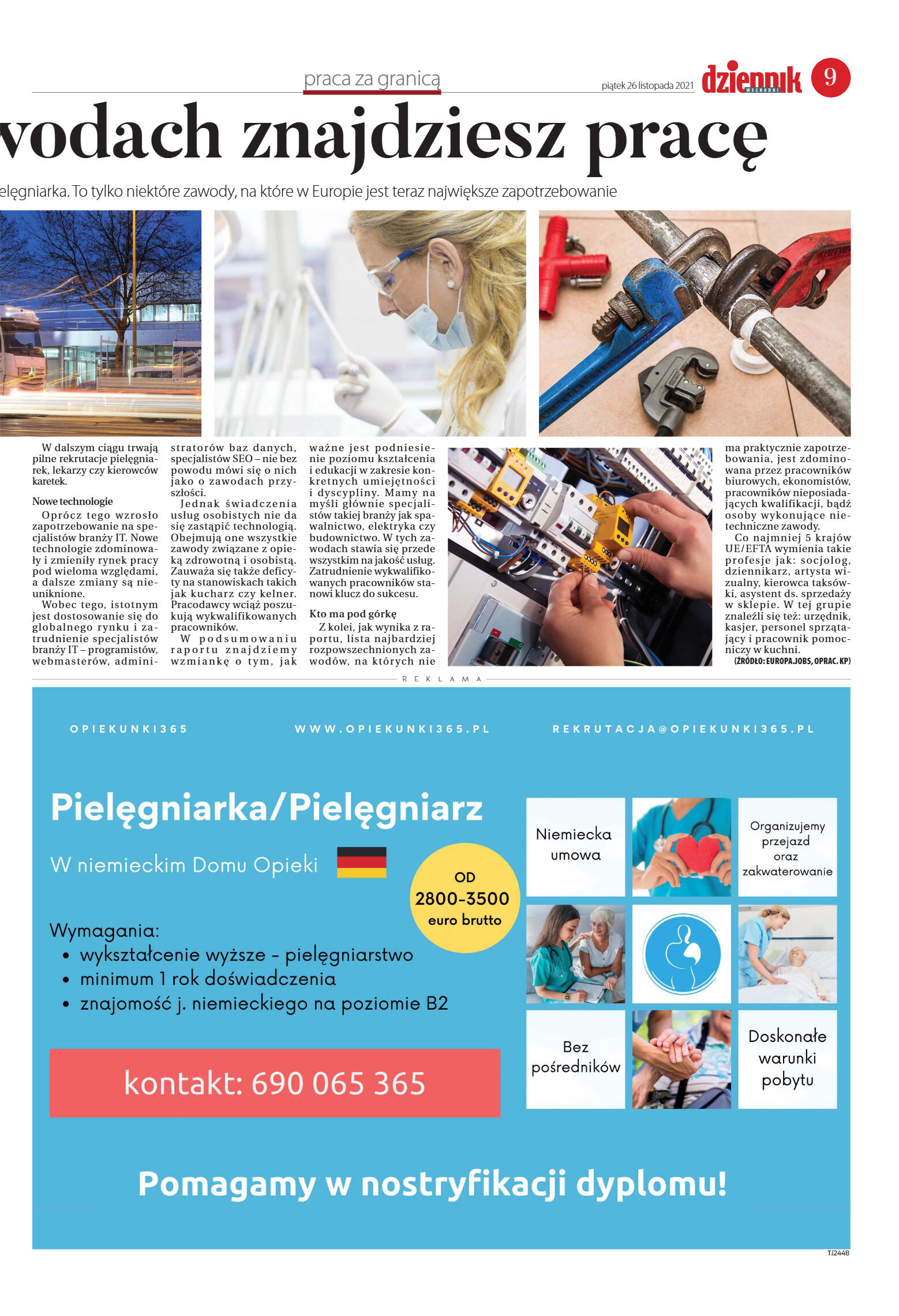 praca za granicą

piątek 26 listopada 2021

dziennik WSCHODNI

9

vodach znajdziesz pracę

elęgniarka. To tylko niektóre zawody, na które w Europie jest teraz największe zapotrzebowanie

W dalszym ciągu trwają pilne rekrutacje pielęgniarek, lekarzy czy kierowców karetek.

Nowe technologie

Oprócz tego wzrosło zapotrzebowanie na specjalistów branży IT. Nowe technologie zdominowały i zmieniły rynek pracy pod wieloma względami, a dalsze zmiany są nieuniknione.

Wobec tego, istotnym jest dostosowanie się do globalnego rynku i zatrudnienie specjalistów branży IT – programistów, webmasterów, administratorów baz danych, specjalistów SEO – nie bez powodu mówi się o nich jako o zawodach przyszłości.

Jednak świadczenia usług osobistych nie da się zastąpić technologią. Obejmują one wszystkie zawody związane z opieką zdrowotną i osobistą. Zauważa się także deficyty na stanowiskach takich jak kucharz czy kelner. Pracodawcy wciąż poszukują wykwalifikowanych pracowników.

W podsumowaniu raportu znajdziemy wzmiankę o tym, jak ważne jest podniesienie poziomu kształcenia i edukacji w zakresie konkretnych umiejętności i dyscypliny. Mamy na myśli głównie specjalistów takiej branży jak spawalnictwo, elektryka czy budownictwo. W tych zawodach stawia się przede wszystkim na jakość usług. Zatrudnienie wykwalifikowanych pracowników stanowi klucz do sukcesu.

Kto ma pod górkę

Z kolei, jak wynika z raportu, lista najbardziej rozpowszechnionych zawodów, na których nie ma praktycznie zapotrzebowania, jest zdominowana przez pracowników biurowych, ekonomistów, pracowników nieposiadających kwalifikacji, bądź osoby wykonujące nietechniczne zawody.

Co najmniej 5 krajów UE/EFTA wymienia takie profesje jak: socjolog, dziennikarz, artysta wizualny, kierowca taksówki, asystent ds. sprzedaży w sklepie. W tej grupie znaleźli się też: urzędnik, kasjer, personel sprzątający i pracownik pomocniczy w kuchni.

(ŹRÓDŁO: EUROPA.JOBS, OPRAC. KP)

REKLAMA

OPIEKUNKI365

WWW.OPIEKUNKI365.PL

REKRUTACJA@OPIEKUNKI365.PL

Pielęgniarka/Pielęgniarz

W niemieckim Domu Opieki

OD 2800-3500 euro brutto

Wymagania:
• wykształcenie wyższe - pielęgniarstwo
• minimum 1 rok doświadczenia
• znajomość j. niemieckiego na poziomie B2

kontakt: 690 065 365

Niemiecka umowa

Organizujemy przejazd oraz zakwaterowanie

Bez pośredników

Doskonałe warunki pobytu

Pomagamy w nostryfikacji dyplomu!

TJ2448